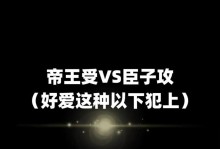 帝王受VS臣子攻
（好爱这种以下犯上）